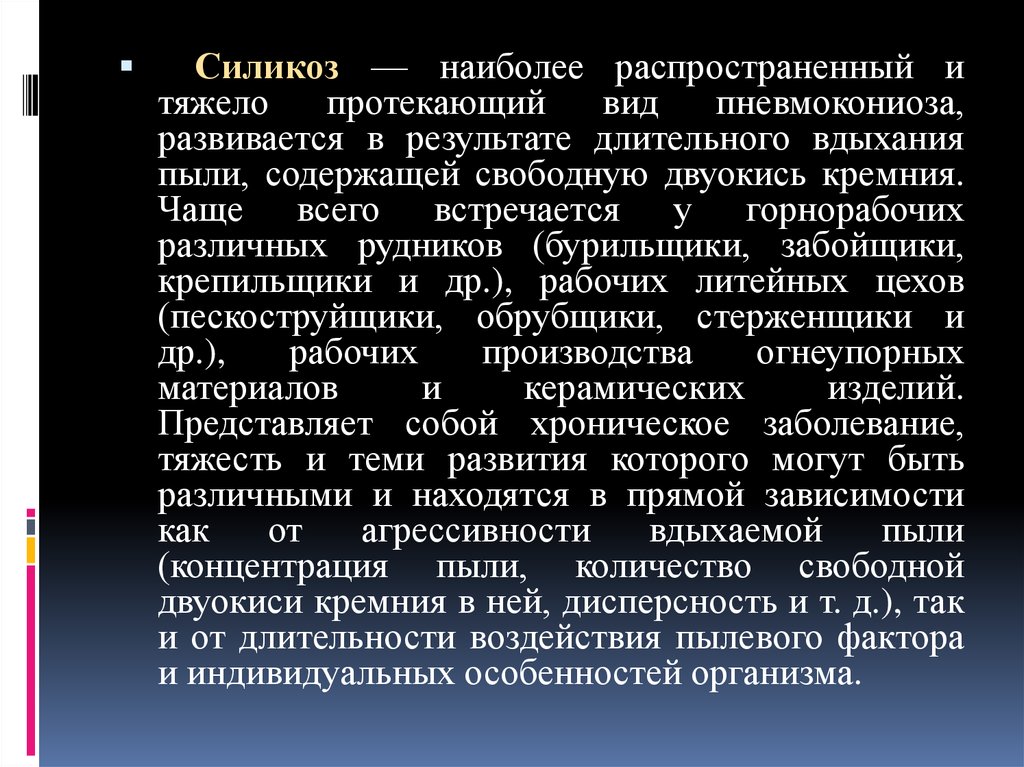 Силикоз — наиболее распространенный и тяжело протекающий вид пневмокониоза, развивается в результате длительного вдыхания пыли, содержащей свободную двуокись кремния. Чаще всего встречается у горнорабочих различных рудников (бурильщики, забойщики, крепильщики и др.), рабочих литейных цехов (пескоструйщики, обрубщики, стерженщики и др.), рабочих производства огнеупорных материалов и керамических изделий. Представляет собой хроническое заболевание, тяжесть и теми развития которого могут быть различными и находятся в прямой зависимости как от агрессивности вдыхаемой пыли (концентрация пыли, количество свободной двуокиси кремния в ней, дисперсность и т. д.), так и от длительности воздействия пылевого фактора и индивидуальных особенностей организма.